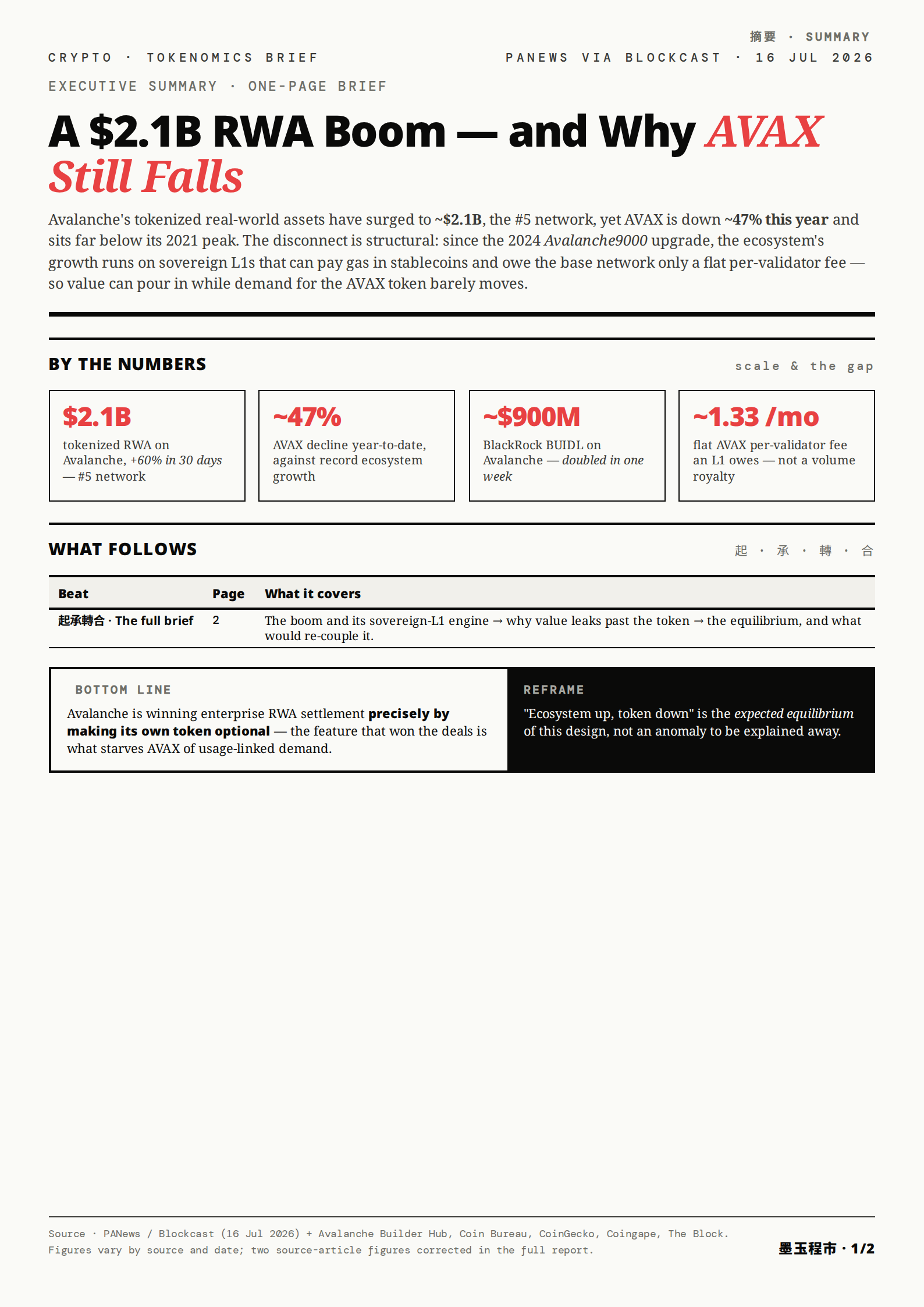 摘要 · SUMMARY

CRYPTO · TOKENOMICS BRIEF

PANEWS VIA BLOCKCAST · 16 JUL 2026

EXECUTIVE SUMMARY · ONE-PAGE BRIEF

A $2.1B RWA Boom — and Why AVAX Still Falls

Avalanche's tokenized real-world assets have surged to ~$2.1B, the #5 network, yet AVAX is down ~47% this year and sits far below its 2021 peak. The disconnect is structural: since the 2024 Avalanche9000 upgrade, the ecosystem's growth runs on sovereign L1s that can pay gas in stablecoins and owe the base network only a flat per-validator fee — so value can pour in while demand for the AVAX token barely moves.

BY THE NUMBERS

scale & the gap

$2.1B
tokenized RWA on Avalanche, +60% in 30 days — #5 network

~47%
AVAX decline year-to-date, against record ecosystem growth

~$900M
BlackRock BUIDL on Avalanche — doubled in one week

~1.33 /mo
flat AVAX per-validator fee an L1 owes — not a volume royalty

WHAT FOLLOWS

起 · 承 · 轉 · 合

| Beat | Page | What it covers |
|---|---|---|
| 起承轉合 · The full brief | 2 | The boom and its sovereign-L1 engine → why value leaks past the token → the equilibrium, and what would re-couple it. |

BOTTOM LINE

Avalanche is winning enterprise RWA settlement precisely by making its own token optional — the feature that won the deals is what starves AVAX of usage-linked demand.

REFRAME

"Ecosystem up, token down" is the expected equilibrium of this design, not an anomaly to be explained away.

Source · PANews / Blockcast (16 Jul 2026) + Avalanche Builder Hub, Coin Bureau, CoinGecko, Coingape, The Block.
Figures vary by source and date; two source-article figures corrected in the full report.

墨玉程市 · 1/2